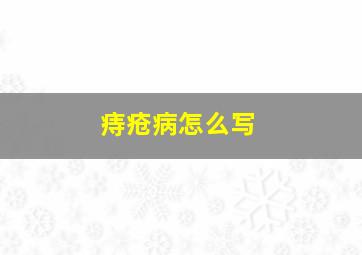 痔疮病怎么写